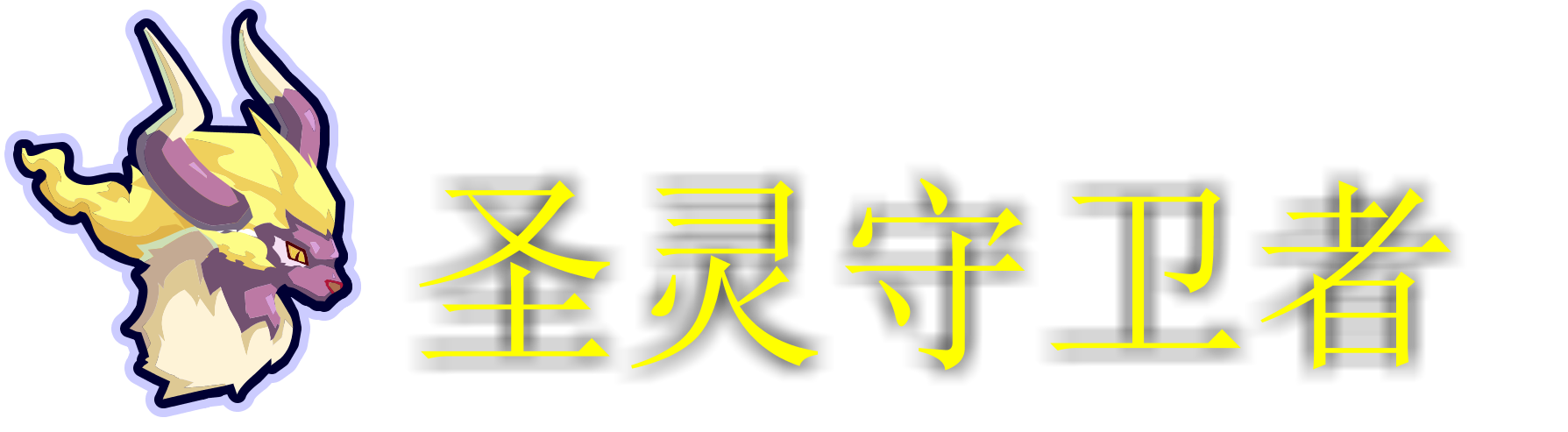 圣灵守卫者